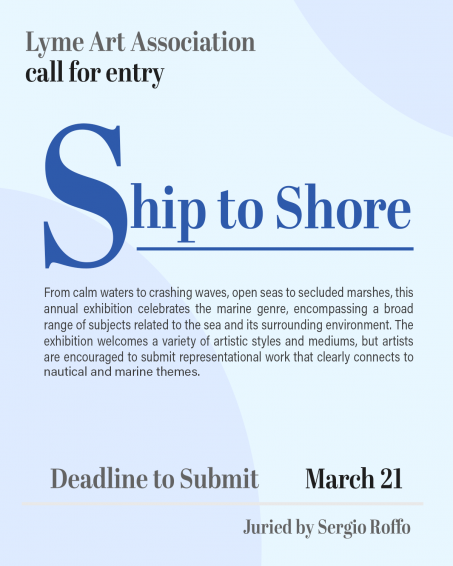 Lyme Art Association
call for entry

Ship to Shore

From calm waters to crashing waves, open seas to secluded marshes, this annual exhibition celebrates the marine genre, encompassing a broad range of subjects related to the sea and its surrounding environment. The exhibition welcomes a variety of artistic styles and mediums, but artists are encouraged to submit representational work that clearly connects to nautical and marine themes.

Deadline to Submit March 21

Juried by Sergio Roffo